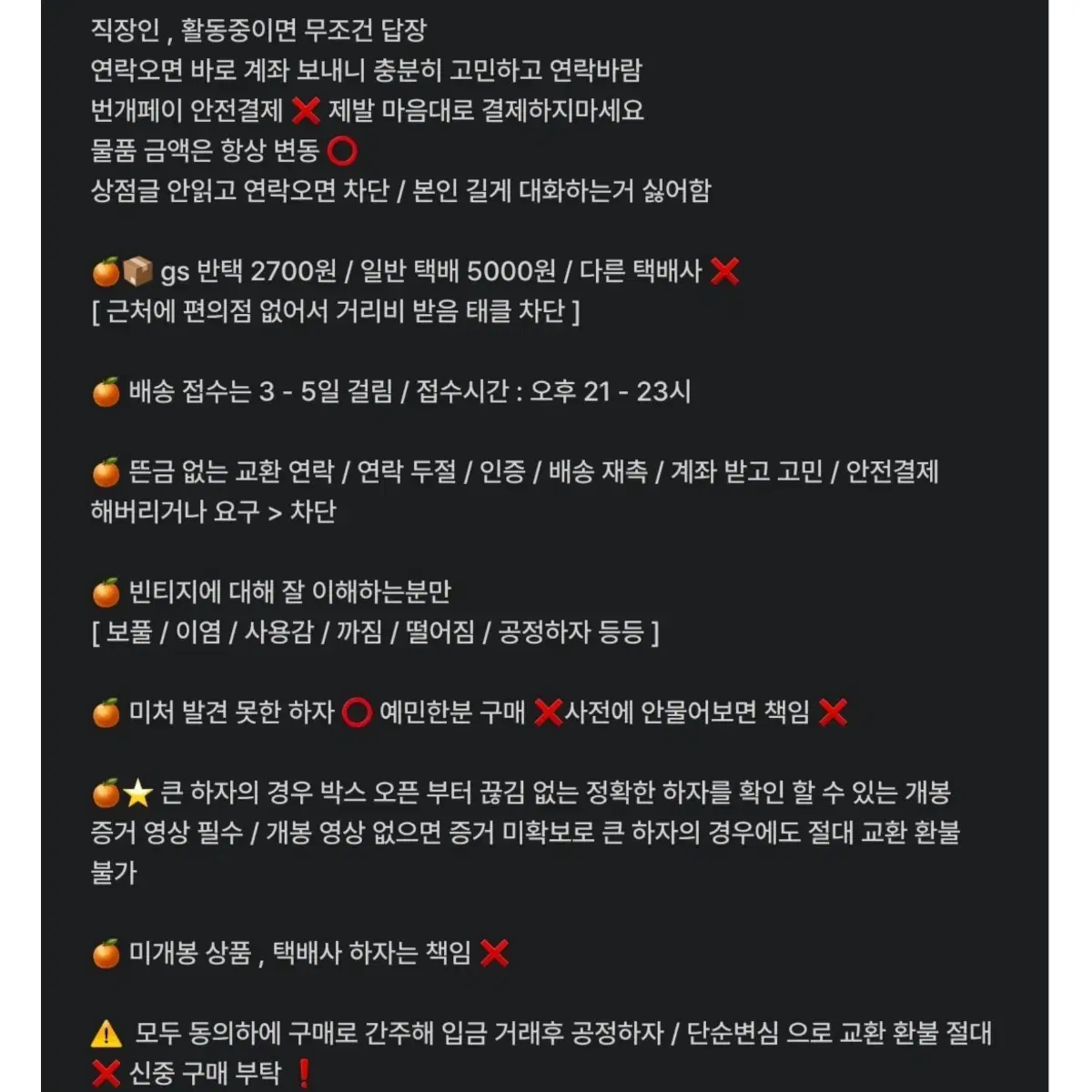 직장인 , 활동중이면 무조건 답장
연락오면 바로 계좌 보내니 충분히 고민하고 연락바람
번개페이 안전결제 ❌ 제발 마음대로 결제하지마세요
물품 금액은 항상 변동 ⭕
상점글 안읽고 연락오면 차단 / 본인 길게 대화하는거 싫어함

🍊📦 gs 반택 2700원 / 일반 택배 5000원 / 다른 택배사 ❌
[ 근처에 편의점 없어서 거리비 받음 태클 차단 ]

🍊 배송 접수는 3 - 5일 걸림 / 접수시간 : 오후 21 - 23시

🍊 뜬금 없는 교환 연락 / 연락 두절 / 인증 / 배송 재촉 / 계좌 받고 고민 / 안전결제 해버리거나 요구 > 차단

🍊 빈티지에 대해 잘 이해하는분만
[ 보풀 / 이염 / 사용감 / 까짐 / 떨어짐 / 공정하자 등등 ]

🍊 미처 발견 못한 하자 ⭕ 예민한분 구매 ❌사전에 안물어보면 책임 ❌

🍊⭐ 큰 하자의 경우 박스 오픈 부터 끊김 없는 정확한 하자를 확인 할 수 있는 개봉 증거 영상 필수 / 개봉 영상 없으면 증거 미확보로 큰 하자의 경우에도 절대 교환 환불 불가

🍊 미개봉 상품 , 택배사 하자는 책임 ❌

⚠️ 모두 동의하에 구매로 간주해 입금 거래후 공정하자 / 단순변심 으로 교환 환불 절대 ❌ 신중 구매 부탁 ❗